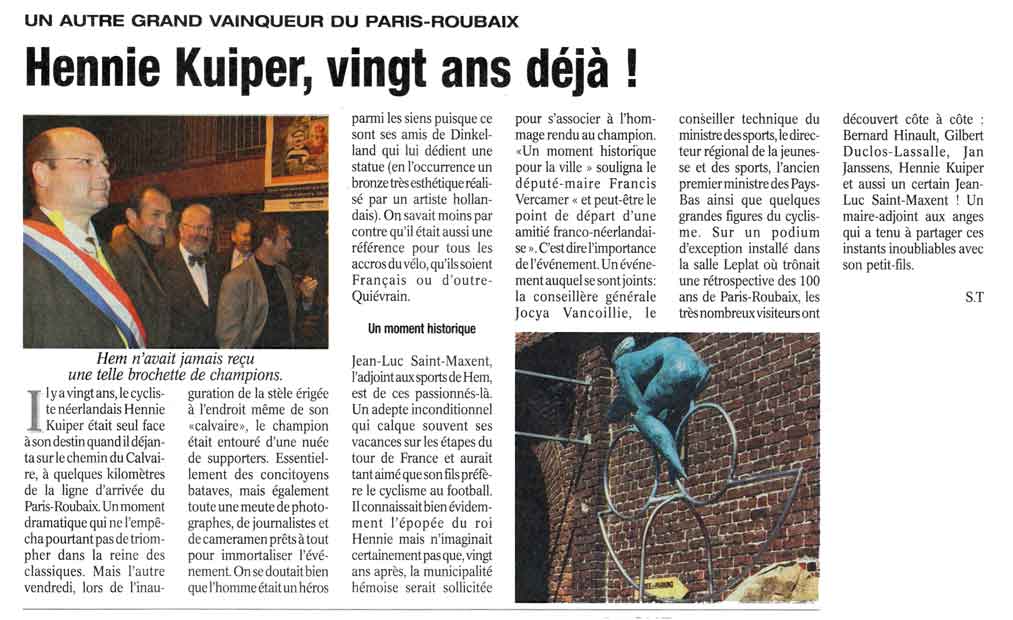 UN AUTRE GRAND VAINQUEUR DU PARIS-ROUBAIX

Hennie Kuiper, vingt ans déjà !

Hem n'avait jamais reçu une telle brochette de champions.

Il y a vingt ans, le cycliste néerlandais Hennie Kuiper était seul face à son destin quand il déjanta sur le chemin du Calvaire, à quelques kilomètres de la ligne d'arrivée du Paris-Roubaix. Un moment dramatique qui ne l'empêcha pourtant pas de triompher dans la reine des classiques. Mais l'autre vendredi, lors de l'inauguration de la stèle érigée à l'endroit même de son «calvaire», le champion était entouré d'une nuée de supporters. Essentiellement des concitoyens bataves, mais également toute une meute de photographes, de journalistes et de cameramen prêts à tout pour immortaliser l'événement. On se doutait bien que l'homme était un héros parmi les siens puisque ce sont ses amis de Dinkelland qui lui dédient une statue (en l'occurrence un bronze très esthétique réalisé par un artiste hollandais). On savait moins par contre qu'il était aussi une référence pour tous les accros du vélo, qu'ils soient Français ou d'outre-Quiévrain.

Un moment historique

Jean-Luc Saint-Maxent, l'adjoint aux sports de Hem, est de ces passionnés-là. Un adepte inconditionnel qui calque souvent ses vacances sur les étapes du tour de France et aurait tant aimé que son fils préfère le cyclisme au football. Il connaissait bien évidemment l'épopée du roi Hennie mais n'imaginait certainement pas que, vingt ans après, la municipalité hémoise serait sollicitée pour s'associer à l'hommage rendu au champion. «Un moment historique pour la ville » souligna le député-maire Francis Vercamer « et peut-être le point de départ d'une amitié franco-néerlandaise ». C'est dire l'importance de l'événement. Un événement auquel se sont joints: la conseillère générale Jocya Vancoillie, le conseiller technique du ministre des sports, le directeur régional de la jeunesse et des sports, l'ancien premier ministre des Pays-Bas ainsi que quelques grandes figures du cyclisme. Sur un podium d'exception installé dans la salle Leplat où trônait une rétrospective des 100 ans de Paris-Roubaix, les très nombreux visiteurs ont découvert côte à côte : Bernard Hinault, Gilbert Duclos-Lassalle, Jan Janssens, Hennie Kuiper et aussi un certain Jean-Luc Saint-Maxent ! Un maire-adjoint aux anges qui a tenu à partager ces instants inoubliables avec son petit-fils.

S.T